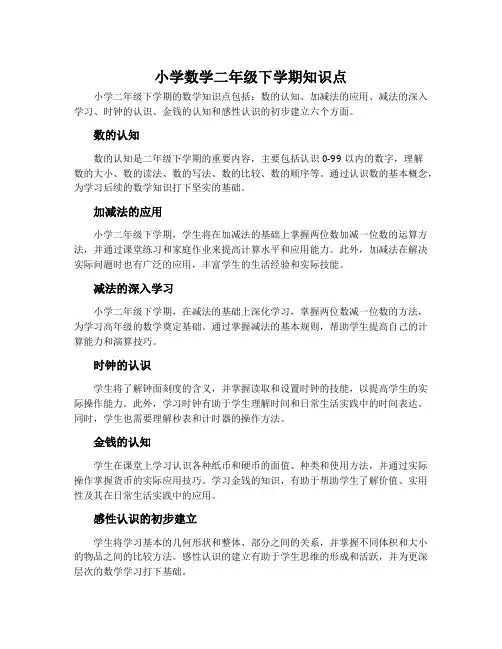 小学数学二年级下学期知识点

小学二年级下学期的数学知识点包括：数的认知、加减法的应用、减法的深入学习、时钟的认识、金钱的认知和感性认识的初步建立六个方面。

数的认知

数的认知是二年级下学期的重要内容，主要包括认识 0-99 以内的数字，理解数的大小、数的读法、数的写法、数的比较、数的顺序等。通过认识数的基本概念，为学习后续的数学知识打下坚实的基础。

加减法的应用

小学二年级下学期，学生将在加减法的基础上掌握两位数加减一位数的运算方法，并通过课堂练习和家庭作业来提高计算水平和应用能力。此外，加减法在解决实际问题时也有广泛的应用，丰富学生的生活经验和实际技能。

减法的深入学习

小学二年级下学期，在减法的基础上深化学习，掌握两位数减一位数的方法，为学习高年级的数学奠定基础。通过掌握减法的基本规则，帮助学生提高自己的计算能力和演算技巧。

时钟的认识

学生将了解钟面刻度的含义，并掌握读取和设置时钟的技能，以提高学生的实际操作能力。此外，学习时钟有助于学生理解时间和日常生活实践中的时间表达。同时，学生也需要理解秒表和计时器的操作方法。

金钱的认知

学生在课堂上学习认识各种纸币和硬币的面值、种类和使用方法，并通过实际操作掌握货币的实际应用技巧。学习金钱的知识，有助于帮助学生了解价值、实用性及其在日常生活实践中的应用。

感性认识的初步建立

学生将学习基本的几何形状和整体、部分之间的关系，并掌握不同体积和大小的物品之间的比较方法。感性认识的建立有助于学生思维的形成和活跃，并为更深层次的数学学习打下基础。